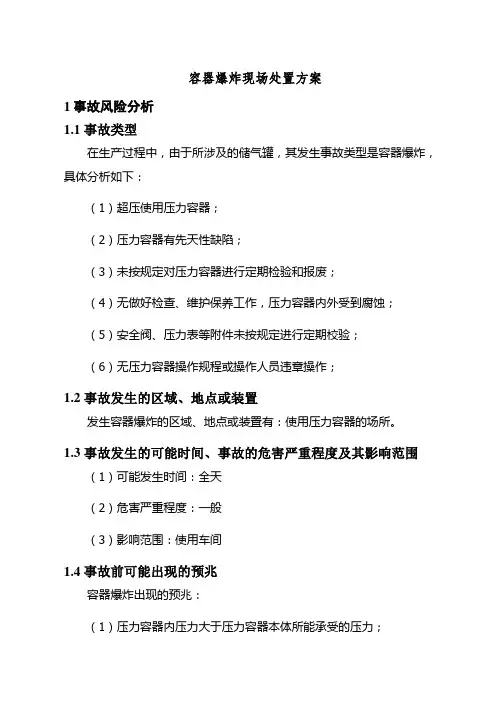 容器爆炸现场处置方案

1 事故风险分析

1.1 事故类型

在生产过程中，由于所涉及的储气罐，其发生事故类型是容器爆炸，具体分析如下：

（1）超压使用压力容器；

（2）压力容器有先天性缺陷；

（3）未按规定对压力容器进行定期检验和报废；

（4）无做好检查、维护保养工作，压力容器内外受到腐蚀；

（5）安全阀、压力表等附件未按规定进行定期校验；

（6）无压力容器操作规程或操作人员违章操作；

1.2 事故发生的区域、地点或装置

发生容器爆炸的区域、地点或装置有：使用压力容器的场所。

1.3 事故发生的可能时间、事故的危害严重程度及其影响范围

（1）可能发生时间：全天

（2）危害严重程度：一般

（3）影响范围：使用车间

1.4 事故前可能出现的预兆

容器爆炸出现的预兆：

（1）压力容器内压力大于压力容器本体所能承受的压力；